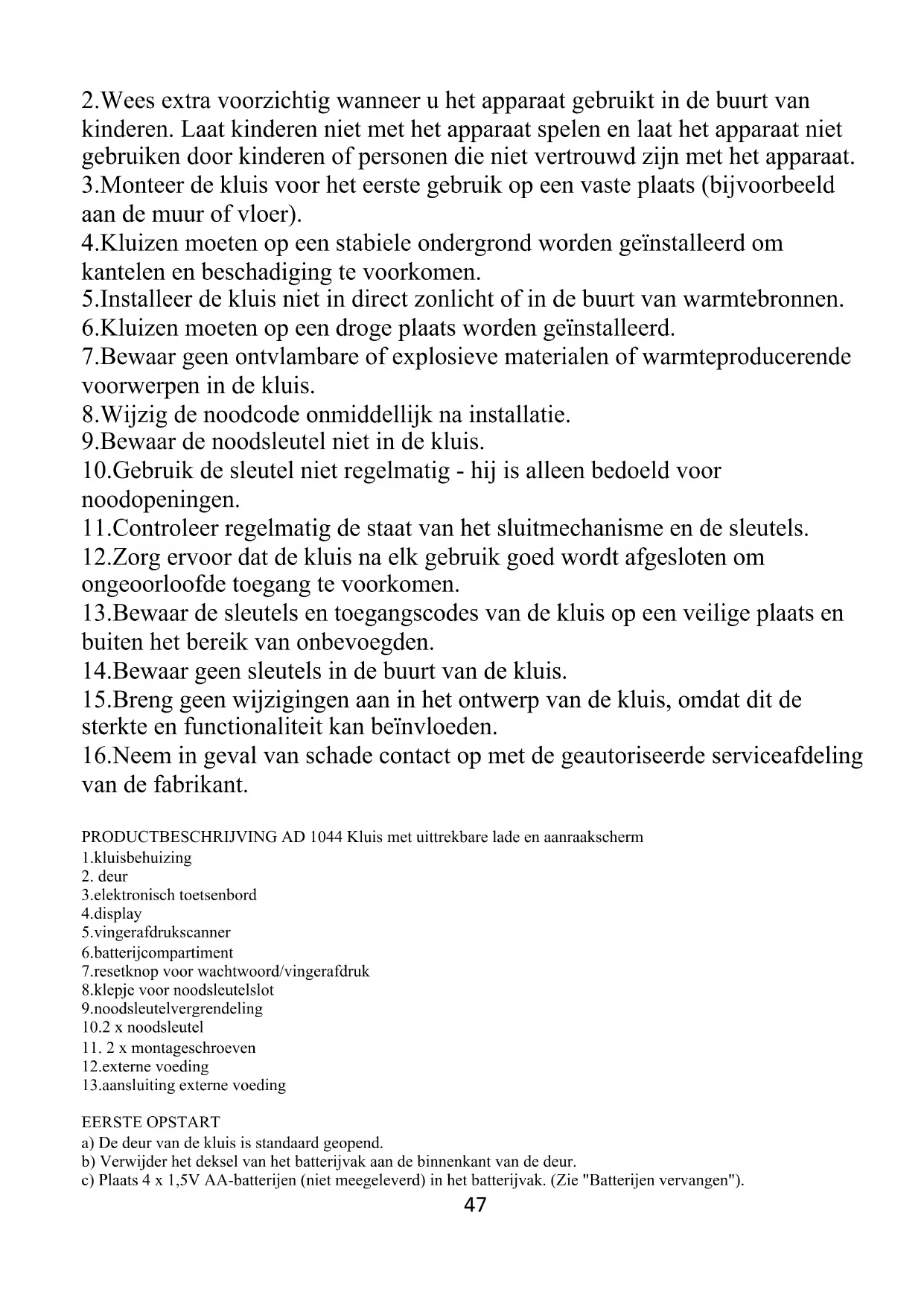 2.Wees extra voorzichtig wanneer u het apparaat gebruikt in de buurt van kinderen. Laat kinderen niet met het apparaat spelen en laat het apparaat niet gebruiken door kinderen of personen die niet vertrouwd zijn met het apparaat.
3.Monteer de kluis voor het eerste gebruik op een vaste plaats (bijvoorbeeld aan de muur of vloer).
4.Kluizen moeten op een stabiele ondergrond worden geïnstalleerd om kantelen en beschadiging te voorkomen.
5.Installeer de kluis niet in direct zonlicht of in de buurt van warmtebronnen.
6.Kluizen moeten op een droge plaats worden geïnstalleerd.
7.Bewaar geen ontvlambare of explosieve materialen of warmteproducerende voorwerpen in de kluis.
8.Wijzig de noodcode onmiddellijk na installatie.
9.Bewaar de noodsleutel niet in de kluis.
10.Gebruik de sleutel niet regelmatig - hij is alleen bedoeld voor noodopeningen.
11.Controleer regelmatig de staat van het sluitmechanisme en de sleutels.
12.Zorg ervoor dat de kluis na elk gebruik goed wordt afgesloten om ongeoorloofde toegang te voorkomen.
13.Bewaar de sleutels en toegangscodes van de kluis op een veilige plaats en buiten het bereik van onbevoegden.
14.Bewaar geen sleutels in de buurt van de kluis.
15.Breng geen wijzigingen aan in het ontwerp van de kluis, omdat dit de sterkte en functionaliteit kan beïnvloeden.
16.Neem in geval van schade contact op met de geautoriseerde serviceafdeling van de fabrikant.

PRODUCTBESCHRIJVING AD 1044 Kluis met uittrekbare lade en aanraakscherm
1.kluisbehuizing
2. deur
3.elektronisch toetsenbord
4.display
5.vingerafdrukscanner
6.batterijcompartiment
7.resetknop voor wachtwoord/vingerafdruk
8.klepje voor noodsleutelslot
9.noodsleutelvergrendeling
10.2 x noodsleutel
11. 2 x montageschroeven
12.externe voeding
13.aansluiting externe voeding

EERSTE OPSTART
a) De deur van de kluis is standaard geopend.
b) Verwijder het deksel van het batterijvak aan de binnenkant van de deur.
c) Plaats 4 x 1,5V AA-batterijen (niet meegeleverd) in het batterijvak. (Zie "Batterijen vervangen").
47